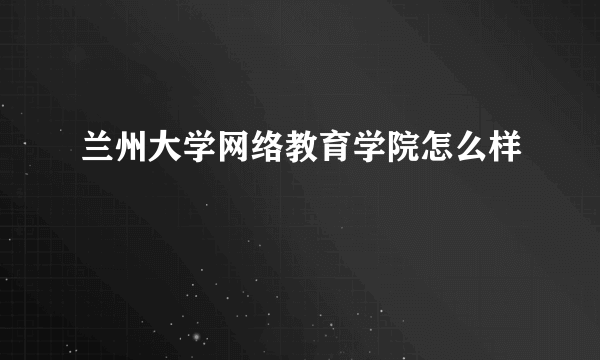 兰州大学网络教育学院怎么样